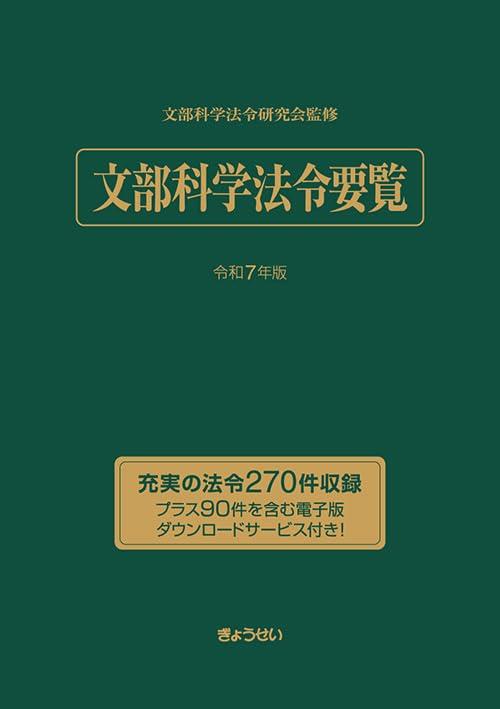 文部科学法令研究会監修

文部科学法令要覧

令和7年版

充実の法令270件収録
プラス90件を含む電子版
ダウンロードサービス付き!

ぎょうせい